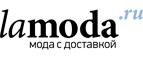 lamoda.ru
мода с доставкой